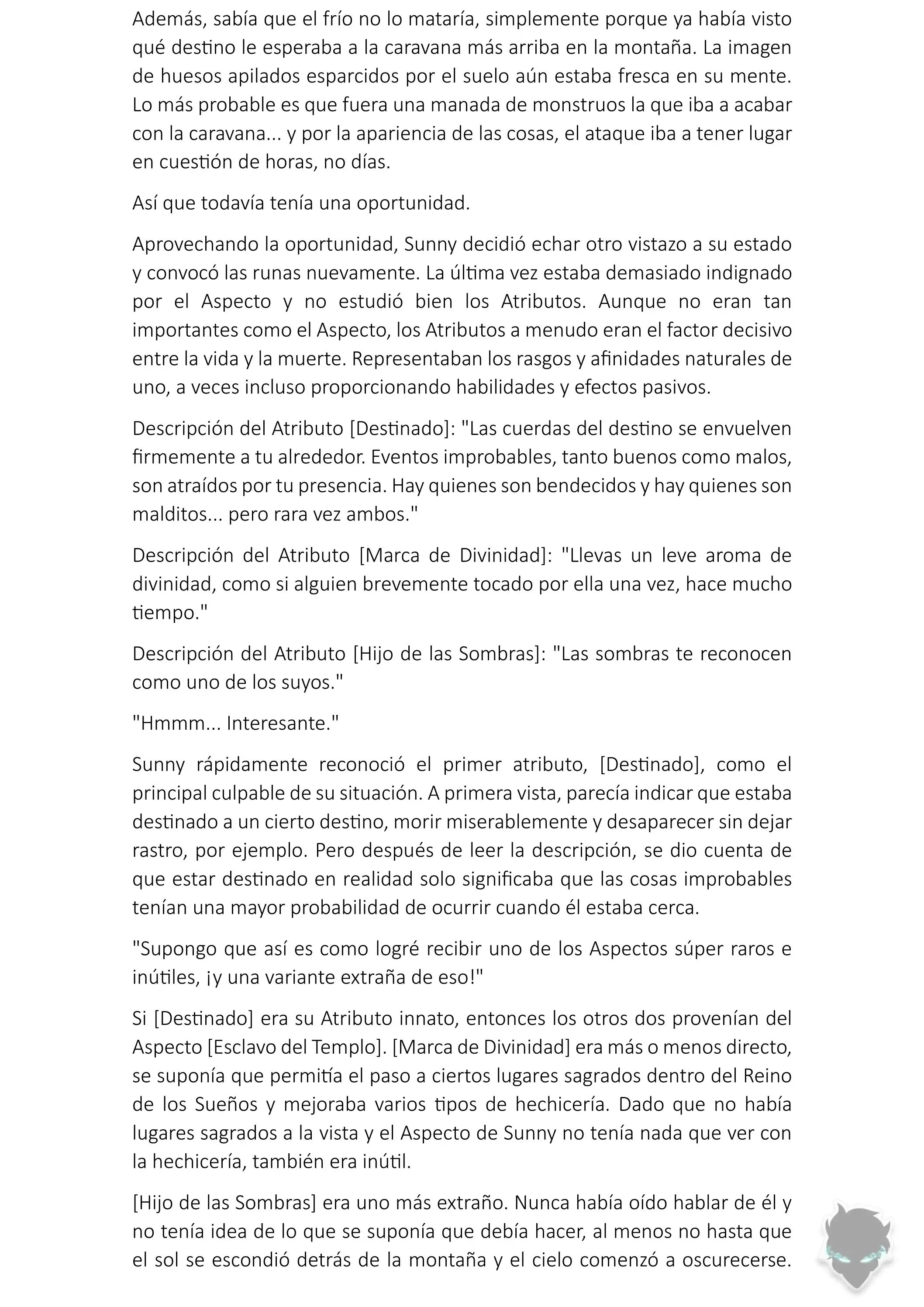 Además, sabía que el frío no lo mataría, simplemente porque ya había visto qué destino le esperaba a la caravana más arriba en la montaña. La imagen de huesos apilados esparcidos por el suelo aún estaba fresca en su mente. Lo más probable es que fuera una manada de monstruos la que iba a acabar con la caravana... y por la apariencia de las cosas, el ataque iba a tener lugar en cuestión de horas, no días.

Así que todavía tenía una oportunidad.

Aprovechando la oportunidad, Sunny decidió echar otro vistazo a su estado y convocó las runas nuevamente. La última vez estaba demasiado indignado por el Aspecto y no estudió bien los Atributos. Aunque no eran tan importantes como el Aspecto, los Atributos a menudo eran el factor decisivo entre la vida y la muerte. Representaban los rasgos y afinidades naturales de uno, a veces incluso proporcionando habilidades y efectos pasivos.

Descripción del Atributo [Destinado]: "Las cuerdas del destino se envuelven firmemente a tu alrededor. Eventos improbables, tanto buenos como malos, son atraídos por tu presencia. Hay quienes son bendecidos y hay quienes son malditos... pero rara vez ambos."

Descripción del Atributo [Marca de Divinidad]: "Llevas un leve aroma de divinidad, como si alguien brevemente tocado por ella una vez, hace mucho tiempo."

Descripción del Atributo [Hijo de las Sombras]: "Las sombras te reconocen como uno de los suyos."

"Hmmm... Interesante."

Sunny rápidamente reconoció el primer atributo, [Destinado], como el principal culpable de su situación. A primera vista, parecía indicar que estaba destinado a un cierto destino, morir miserablemente y desaparecer sin dejar rastro, por ejemplo. Pero después de leer la descripción, se dio cuenta de que estar destinado en realidad solo significaba que las cosas improbables tenían una mayor probabilidad de ocurrir cuando él estaba cerca.

"Supongo que así es como logré recibir uno de los Aspectos súper raros e inútiles, ¡y una variante extraña de eso!"

Si [Destinado] era su Atributo innato, entonces los otros dos provenían del Aspecto [Esclavo del Templo]. [Marca de Divinidad] era más o menos directo, se suponía que permitía el paso a ciertos lugares sagrados dentro del Reino de los Sueños y mejoraba varios tipos de hechicería. Dado que no había lugares sagrados a la vista y el Aspecto de Sunny no tenía nada que ver con la hechicería, también era inútil.

[Hijo de las Sombras] era uno más extraño. Nunca había oído hablar de él y no tenía idea de lo que se suponía que debía hacer, al menos no hasta que el sol se escondió detrás de la montaña y el cielo comenzó a oscurecerse.